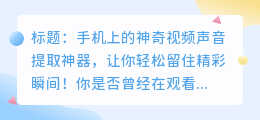 标题：手机上的神奇视频声音提取神器，让你轻松留住精彩瞬间！你是否曾经在观看...